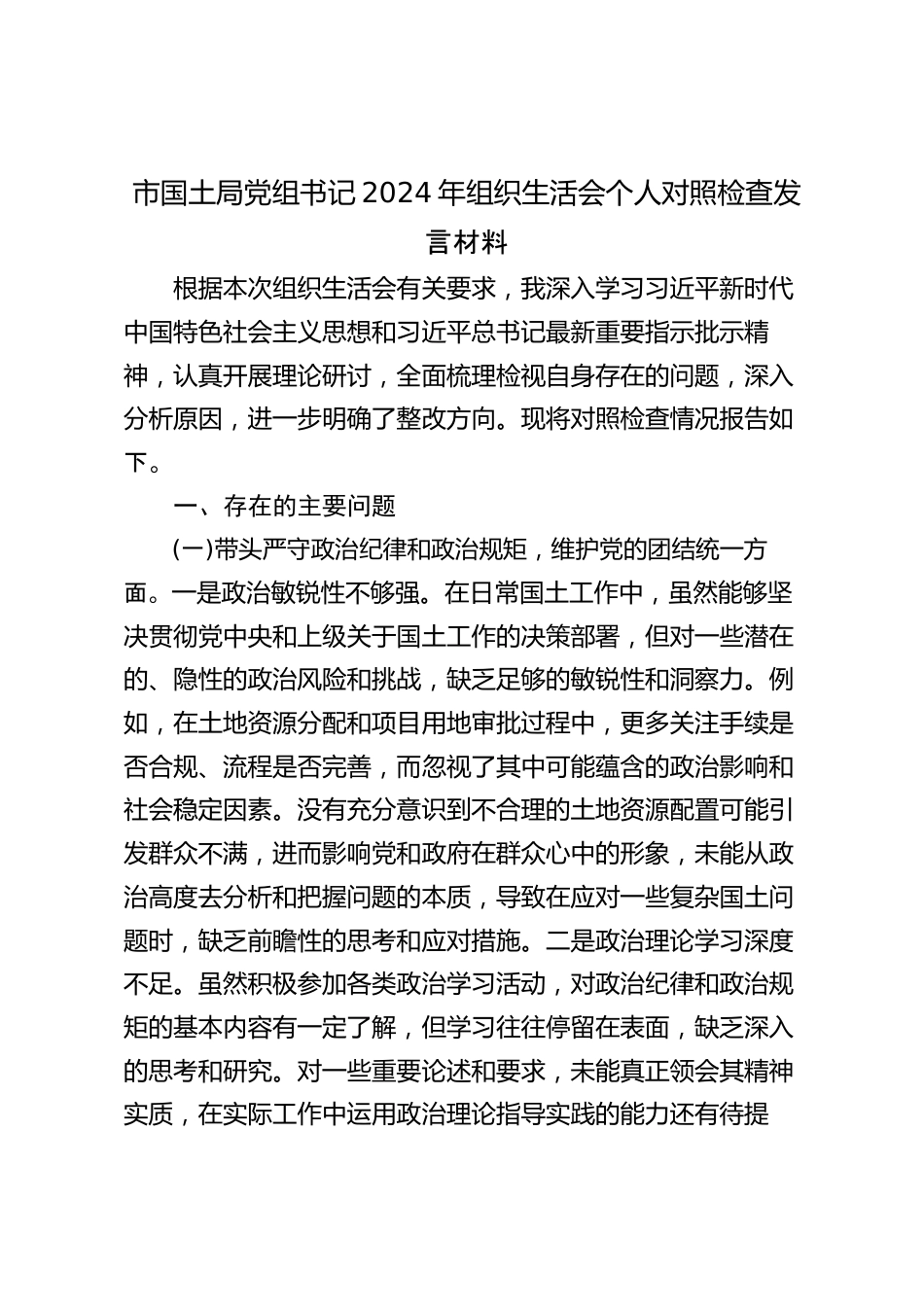 市国土局党组书记2024年组织生活会个人对照检查发言材料

根据本次组织生活会有关要求，我深入学习习近平新时代中国特色社会主义思想和习近平总书记最新重要指示批示精神，认真开展理论研讨，全面梳理检视自身存在的问题，深入分析原因，进一步明确了整改方向。现将对照检查情况报告如下。

一、存在的主要问题

(一)带头严守政治纪律和政治规矩，维护党的团结统一方面。一是政治敏锐性不够强。在日常国土工作中，虽然能够坚决贯彻党中央和上级关于国土工作的决策部署，但对一些潜在的、隐性的政治风险和挑战，缺乏足够的敏锐性和洞察力。例如，在土地资源分配和项目用地审批过程中，更多关注手续是否合规、流程是否完善，而忽视了其中可能蕴含的政治影响和社会稳定因素。没有充分意识到不合理的土地资源配置可能引发群众不满，进而影响党和政府在群众心中的形象，未能从政治高度去分析和把握问题的本质，导致在应对一些复杂国土问题时，缺乏前瞻性的思考和应对措施。二是政治理论学习深度不足。虽然积极参加各类政治学习活动，对政治纪律和政治规矩的基本内容有一定了解，但学习往往停留在表面，缺乏深入的思考和研究。对一些重要论述和要求，未能真正领会其精神实质，在实际工作中运用政治理论指导实践的能力还有待提